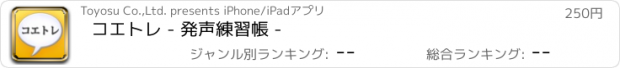 コエトレ

Toyosu Co.,Ltd. presents iPhone/iPadアプリ

250円

コエトレ - 発声練習帳 -

ジャンル別ランキング: --

総合ランキング: --